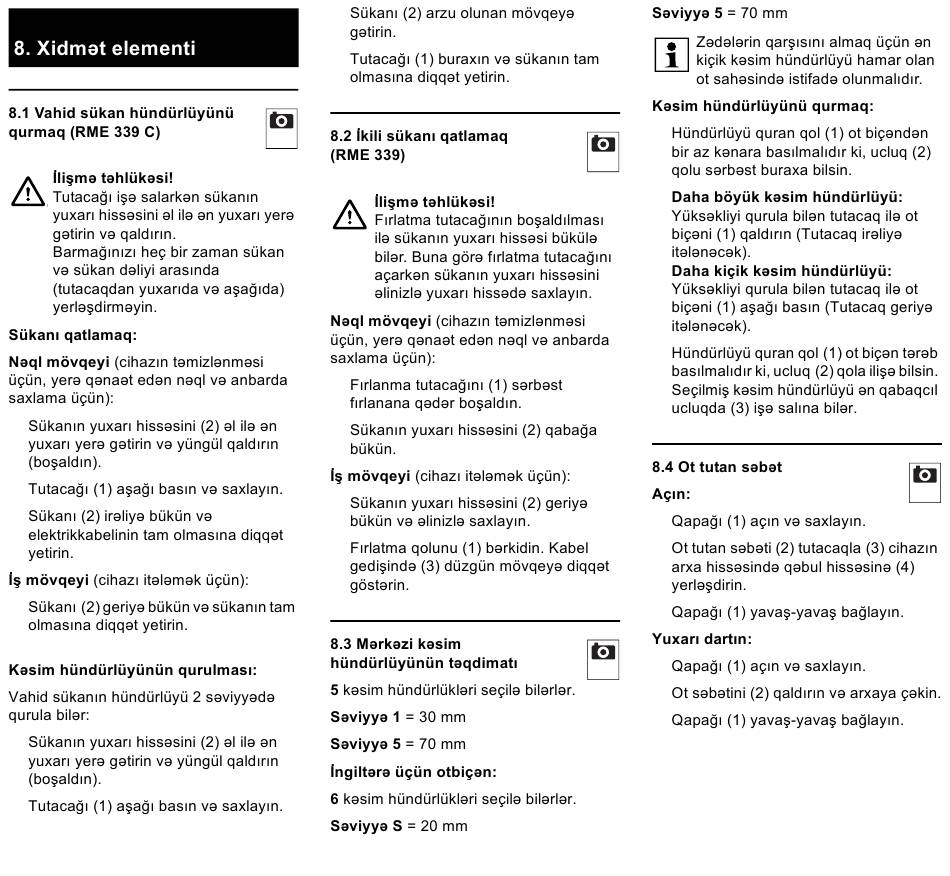 8. Xidmət elementi

8.1 Vahid sükan hündürlüyünü qurmaq (RME 339 C)

İlişmə təhlükəsi!
Tutacağı işə salarkən sükanın yuxarı hissəsini əl ilə ən yuxarı yerə gətirin və qaldırın.
Barmağınızı heç bir zaman sükan və sükan dəliyi arasında (tutacaqdan yuxarıda və aşağıda) yerləşdirməyin.

Sükanı qatlamaq:

Nəql mövqeyi (cihazın təmizlənməsi üçün, yerə qənaət edən nəql və anbarda saxlama üçün):

Sükanın yuxarı hissəsini (2) əl ilə ən yuxarı yerə gətirin və yüngül qaldırın (boşaldın).

Tutacağı (1) aşağı basın və saxlayın.

Sükanı (2) irəliyə bükün və elektrikkabelinin tam olmasına diqqət yetirin.

İş mövqeyi (cihazı itələmək üçün):

Sükanı (2) geriyə bükün və sükanın tam olmasına diqqət yetirin.

Kəsim hündürlüyünün qurulması:

Vahid sükanın hündürlüyü 2 səviyyədə qurula bilər:

Sükanın yuxarı hissəsini (2) əl ilə ən yuxarı yerə gətirin və yüngül qaldırın (boşaldın).

Tutacağı (1) aşağı basın və saxlayın.

Sükanı (2) arzu olunan mövqeyə gətirin.

Tutacağı (1) buraxın və sükanın tam olmasına diqqət yetirin.

8.2 İkili sükanı qatlamaq (RME 339)

İlişmə təhlükəsi!
Fırlatma tutacağının boşaldılması ilə sükanın yuxarı hissəsi bükülə bilər. Buna görə fırlatma tutacağını açarkən sükanın yuxarı hissəsini əlinizlə yuxarı hissədə saxlayın.

Nəql mövqeyi (cihazın təmizlənməsi üçün, yerə qənaət edən nəql və anbarda saxlama üçün):

Fırlanma tutacağını (1) sərbəst fırlanana qədər boşaldın.

Sükanın yuxarı hissəsini (2) qabağa bükün.

İş mövqeyi (cihazı itələmək üçün):

Sükanın yuxarı hissəsini (2) geriyə bükün və əlinizlə saxlayın.

Fırlatma qolunu (1) bərkidin. Kabel gedişində (3) düzgün mövqeyə diqqət göstərin.

8.3 Mərkəzi kəsim hündürlüyünün təqdimatı

5 kəsim hündürlükləri seçilə bilərlər.

Səviyyə 1 = 30 mm

Səviyyə 5 = 70 mm

İngiltərə üçün otbiçən:

6 kəsim hündürlükləri seçilə bilərlər.

Səviyyə S = 20 mm

Səviyyə 5 = 70 mm

Zədələrin qarşısını almaq üçün ən kiçik kəsim hündürlüyü hamar olan ot sahəsində istifadə olunmalıdır.

Kəsim hündürlüyünü qurmaq:

Hündürlüyü quran qol (1) ot biçəndən bir az kənara basılmalıdır ki, ucluq (2) qolu sərbəst buraxa bilsin.

Daha böyük kəsim hündürlüyü:
Yüksəkliyi qurula bilən tutacaq ilə ot biçəni (1) qaldırın (Tutacaq irəliyə itələnəcək).
Daha kiçik kəsim hündürlüyü:
Yüksəkliyi qurula bilən tutacaq ilə ot biçəni (1) aşağı basın (Tutacaq geriyə itələnəcək).

Hündürlüyü quran qol (1) ot biçən tərəb basılmalıdır ki, ucluq (2) qola ilişə bilsin. Seçilmiş kəsim hündürlüyü ən qabaqcıl ucluqda (3) işə salına bilər.

8.4 Ot tutan səbət

Açın:

Qapağı (1) açın və saxlayın.

Ot tutan səbəti (2) tutacaqla (3) cihazın arxa hissəsində qəbul hissəsinə (4) yerləşdirin.

Qapağı (1) yavaş-yavaş bağlayın.

Yuxarı dartın:

Qapağı (1) açın və saxlayın.

Ot səbətini (2) qaldırın və arxaya çəkin.

Qapağı (1) yavaş-yavaş bağlayın.